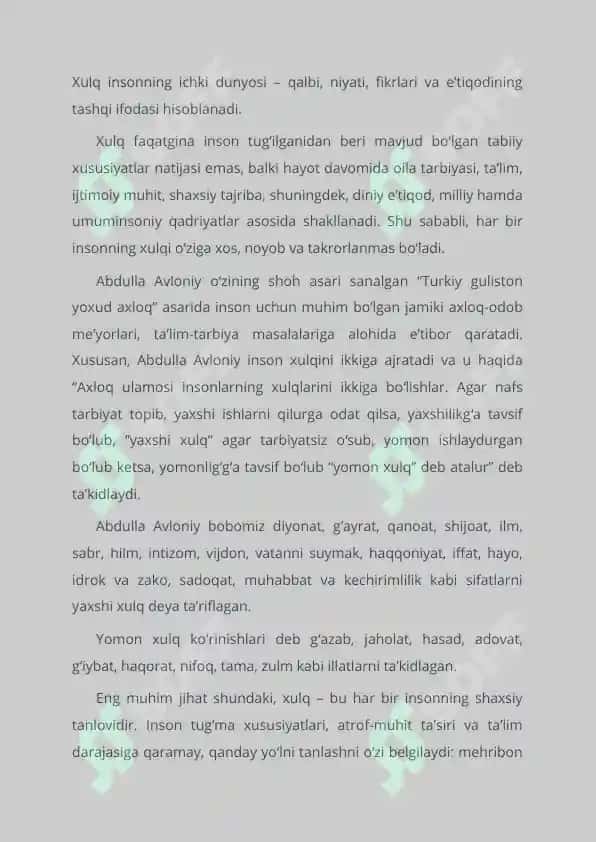 Xulq insonning ichki dunyosi – qalbi, niyati, fikrlari va e'tiqodining tashqi ifodasi hisoblanadi.

Xulq faqatgina inson tug'ilganidan beri mavjud bo'lgan tabiiy xususiyatlar natijasi emas, balki hayot davomida oila tarbiyasi, ta'lim, ijtimoiy muhit, shaxsiy tajriba, shuningdek, diniy e'tiqod, milliy hamda umuminsoniy qadriyatlar asosida shakllanadi. Shu sababli, har bir insonning xulqi o'ziga xos, noyob va takrorlanmas bo'ladi.

Abdulla Avloniy o'zining shoh asari sanalgan "Turkiy guliston yoxud axloq" asarida inson uchun muhim bo'lgan jamiki axloq-odob me'yorlari, ta'lim-tarbiya masalalariga alohida e'tibor qaratadi. Xususan, Abdulla Avloniy inson xulqini ikkiga ajratadi va u haqida "Axloq ulamosi insonlarning xulqlarini ikkiga bo'lishlar. Agar nafs tarbiyat topib, yaxshi ishlarni qilurga odat qilsa, yaxshilikg'a tavsif bo'lub, "yaxshi xulq" agar tarbiyatsiz o'sub, yomon ishlaydurgan bo'lub ketsa, yomonlig'g'a tavsif bo'lub "yomon xulq" deb atalur" deb ta'kidlaydi.

Abdulla Avloniy bobomiz diyonat, g'ayrat, qanoat, shijoat, ilm, sabr, hilm, intizom, vijdon, vatanni suymak, haqqoniyat, iffat, hayo, idrok va zako, sadoqat, muhabbat va kechirimlilik kabi sifatlarni yaxshi xulq deya ta'riflagan.

Yomon xulq ko'rinishlari deb g'azab, jaholat, hasad, adovat, g'iybat, haqorat, nifoq, tama, zulm kabi illatlarni ta'kidlagan.

Eng muhim jihat shundaki, xulq – bu har bir insonning shaxsiy tanlovidir. Inson tug'ma xususiyatlari, atrof-muhit ta'siri va ta'lim darajasiga qaramay, qanday yo'lni tanlashni o'zi belgilaydi: mehribon